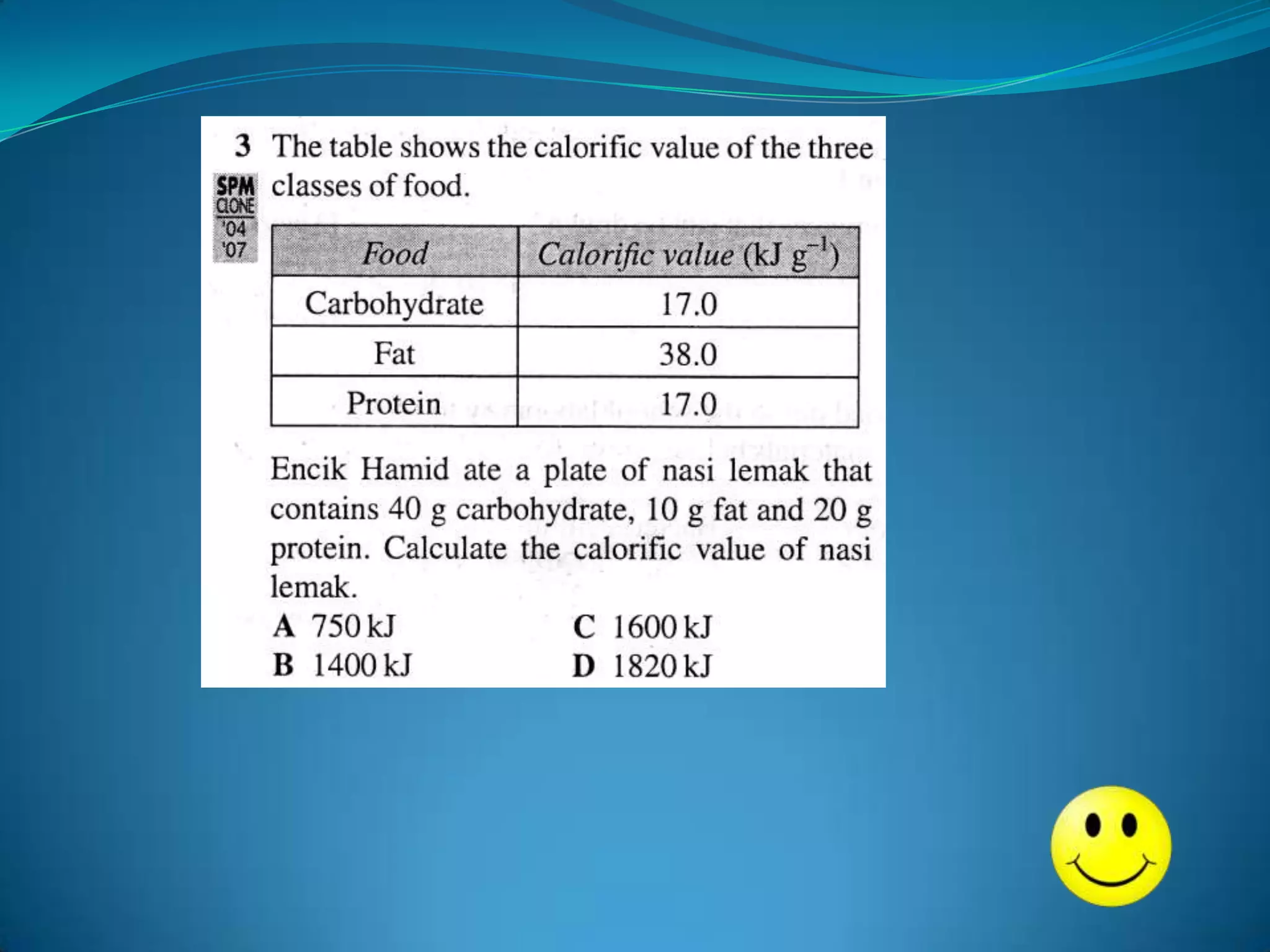 3 The table shows the calorific value of the three classes of food.

SPM CLONE '04 '07

| Food | Calorific value (kJ $g^{-1}$) |
|---|---|
| Carbohydrate | 17.0 |
| Fat | 38.0 |
| Protein | 17.0 |

Encik Hamid ate a plate of nasi lemak that contains 40 g carbohydrate, 10 g fat and 20 g protein. Calculate the calorific value of nasi lemak.

A 750 kJ
B 1400 kJ
C 1600 kJ
D 1820 kJ